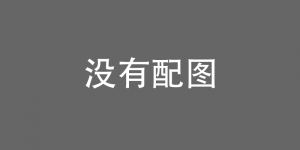 没有配图